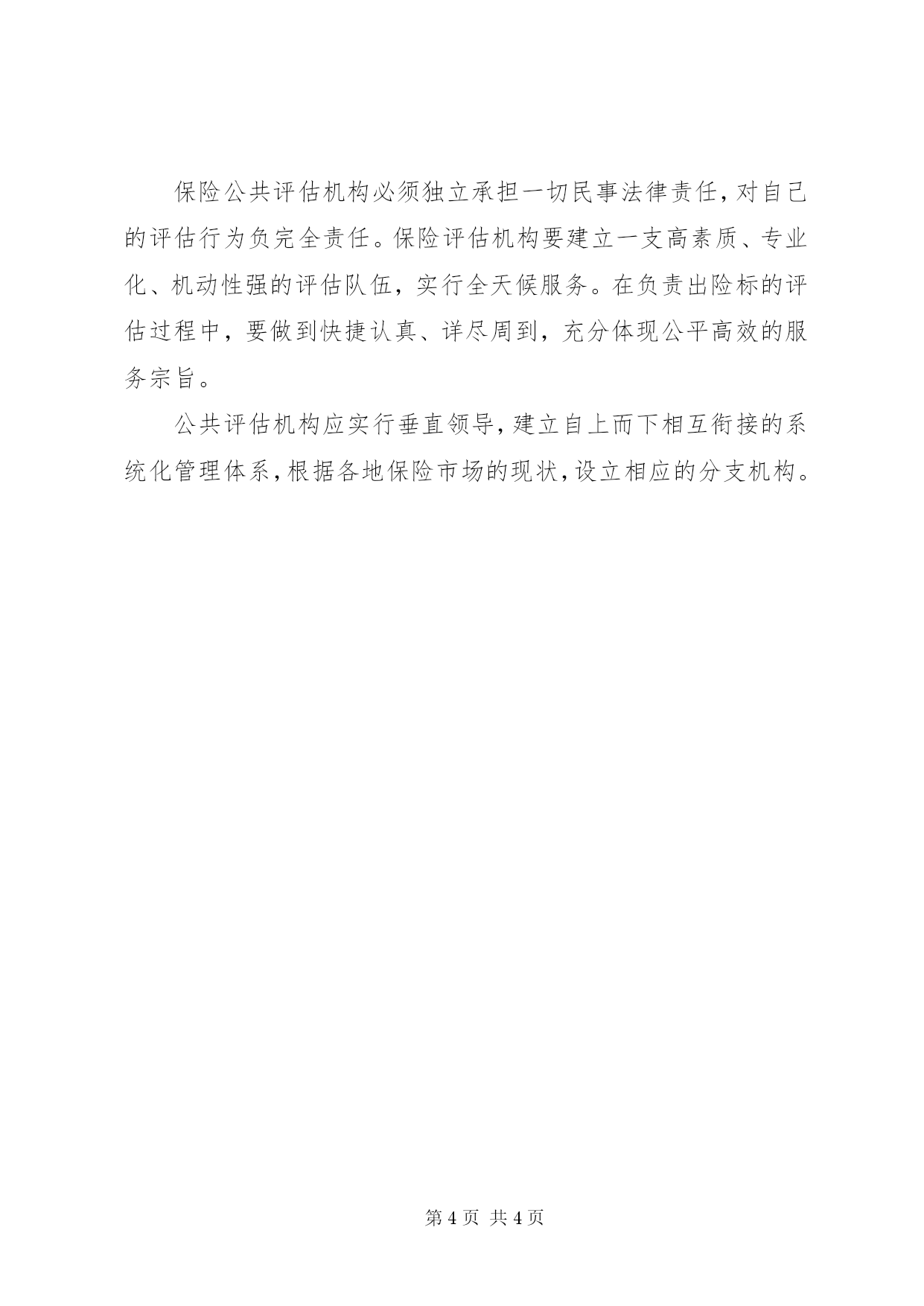 保险公共评估机构必须独立承担一切民事法律责任，对自己的评估行为负完全责任。保险评估机构要建立一支高素质、专业化、机动性强的评估队伍，实行全天候服务。在负责出险标的评估过程中，要做到快捷认真、详尽周到，充分体现公平高效的服务宗旨。

公共评估机构应实行垂直领导，建立自上而下相互衔接的系统化管理体系，根据各地保险市场的现状，设立相应的分支机构。

第 4 页 共 4 页